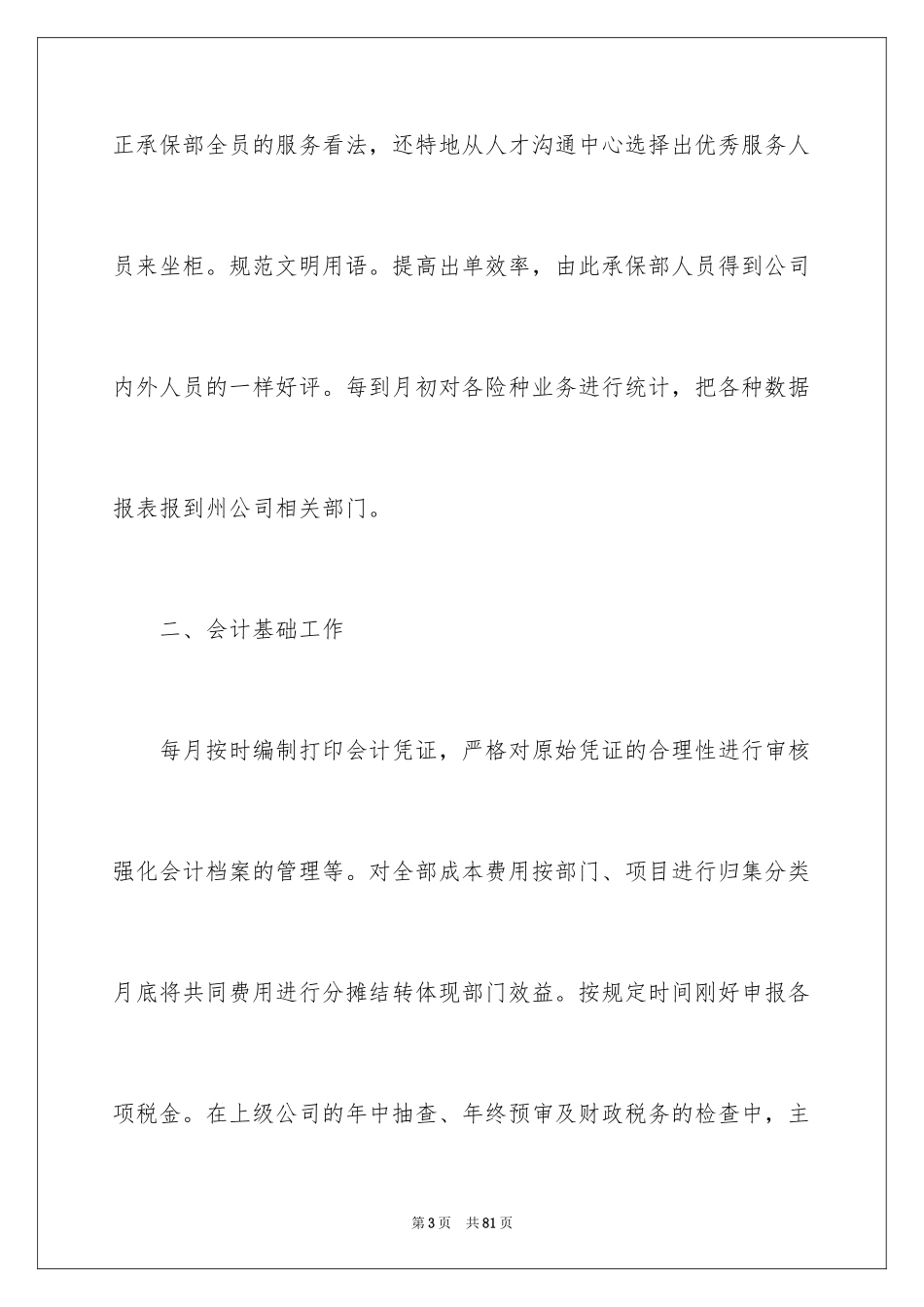 正承保部全员的服务看法，还特地从人才沟通中心选择出优秀服务人员来坐柜。规范文明用语。提高出单效率，由此承保部人员得到公司内外人员的一样好评。每到月初对各险种业务进行统计，把各种数据报表报到州公司相关部门。

二、会计基础工作

每月按时编制打印会计凭证，严格对原始凭证的合理性进行审核强化会计档案的管理等。对全部成本费用按部门、项目进行归集分类月底将共同费用进行分摊结转体现部门效益。按规定时间刚好申报各项税金。在上级公司的年中抽查、年终预审及财政税务的检查中，主

第3页 共81页